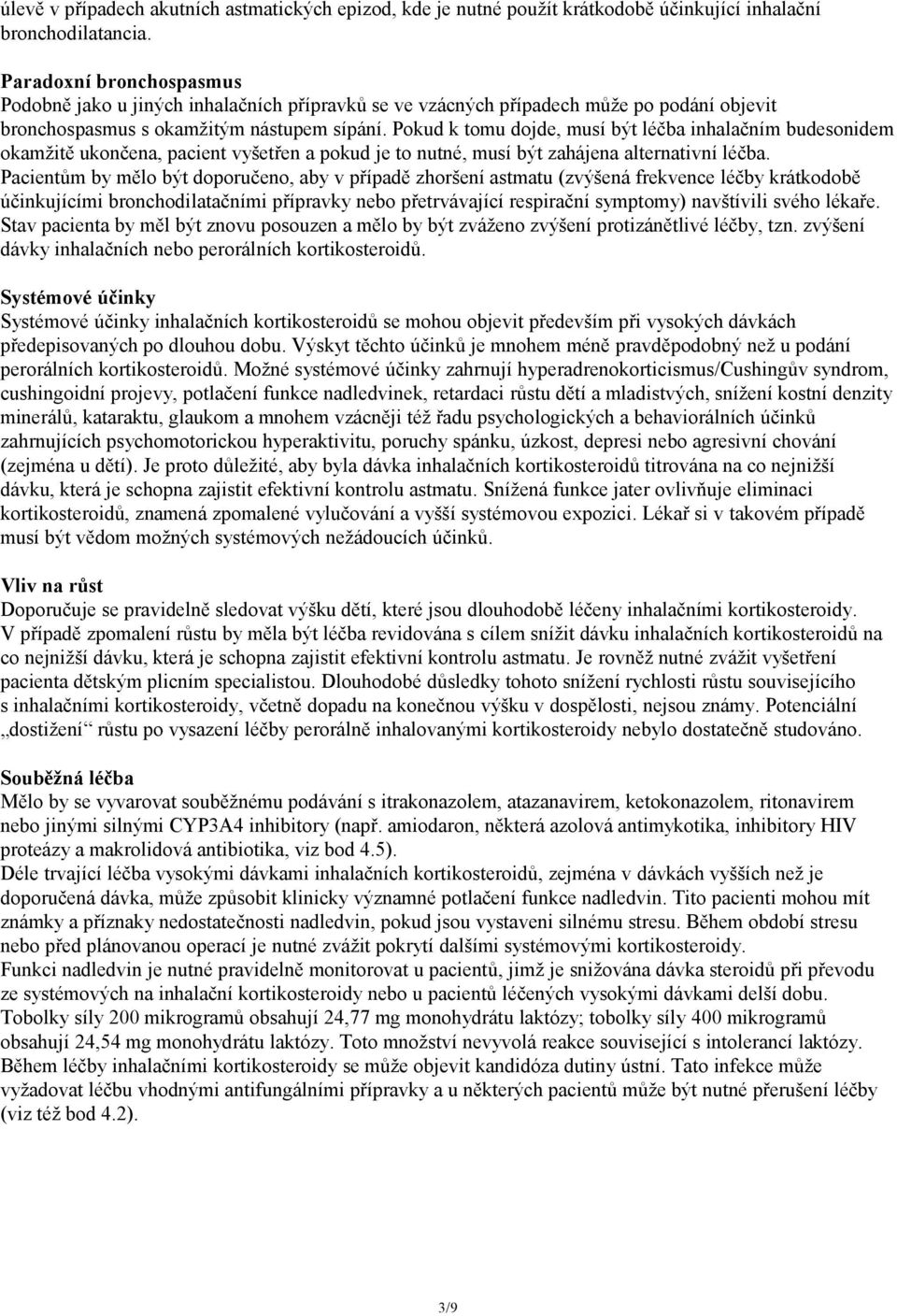 úlevě v případech akutních astmatických epizod, kde je nutné použít krátkodobě účinkující inhalační bronchodilatancia.

Paradoxní bronchospasmus
Podobně jako u jiných inhalačních přípravků se ve vzácných případech může po podání objevit bronchospasmus s okamžitým nástupem sípání. Pokud k tomu dojde, musí být léčba inhalačním budesonidem okamžitě ukončena, pacient vyšetřen a pokud je to nutné, musí být zahájena alternativní léčba.
Pacientům by mělo být doporučeno, aby v případě zhoršení astmatu (zvýšená frekvence léčby krátkodobě účinkujícími bronchodilatačními přípravky nebo přetrvávající respirační symptomy) navštívili svého lékaře. Stav pacienta by měl být znovu posouzen a mělo by být zváženo zvýšení protizánětlivé léčby, tzn. zvýšení dávky inhalačních nebo perorálních kortikosteroidů.

Systémové účinky
Systémové účinky inhalačních kortikosteroidů se mohou objevit především při vysokých dávkách předepisovaných po dlouhou dobu. Výskyt těchto účinků je mnohem méně pravděpodobný než u podání perorálních kortikosteroidů. Možné systémové účinky zahrnují hyperadrenokorticismus/Cushingův syndrom, cushingoidní projevy, potlačení funkce nadledvinek, retardaci růstu dětí a mladistvých, snížení kostní denzity minerálů, kataraktu, glaukom a mnohem vzácněji též řadu psychologických a behaviorálních účinků zahrnujících psychomotorickou hyperaktivitu, poruchy spánku, úzkost, depresi nebo agresivní chování (zejména u dětí). Je proto důležité, aby byla dávka inhalačních kortikosteroidů titrována na co nejnižší dávku, která je schopna zajistit efektivní kontrolu astmatu. Snížená funkce jater ovlivňuje eliminaci kortikosteroidů, znamená zpomalené vylučování a vyšší systémovou expozici. Lékař si v takovém případě musí být vědom možných systémových nežádoucích účinků.

Vliv na růst
Doporučuje se pravidelně sledovat výšku dětí, které jsou dlouhodobě léčeny inhalačními kortikosteroidy. V případě zpomalení růstu by měla být léčba revidována s cílem snížit dávku inhalačních kortikosteroidů na co nejnižší dávku, která je schopna zajistit efektivní kontrolu astmatu. Je rovněž nutné zvážit vyšetření pacienta dětským plicním specialistou. Dlouhodobé důsledky tohoto snížení rychlosti růstu souvisejícího s inhalačními kortikosteroidy, včetně dopadu na konečnou výšku v dospělosti, nejsou známy. Potenciální „dostižení“ růstu po vysazení léčby perorálně inhalovanými kortikosteroidy nebylo dostatečně studováno.

Souběžná léčba
Mělo by se vyvarovat souběžnému podávání s itrakonazolem, atazanavirem, ketokonazolem, ritonavirem nebo jinými silnými CYP3A4 inhibitory (např. amiodaron, některá azolová antimykotika, inhibitory HIV proteázy a makrolidová antibiotika, viz bod 4.5).
Déle trvající léčba vysokými dávkami inhalačních kortikosteroidů, zejména v dávkách vyšších než je doporučená dávka, může způsobit klinicky významné potlačení funkce nadledvin. Tito pacienti mohou mít známky a příznaky nedostatečnosti nadledvin, pokud jsou vystaveni silnému stresu. Během období stresu nebo před plánovanou operací je nutné zvážit pokrytí dalšími systémovými kortikosteroidy.
Funkci nadledvin je nutné pravidelně monitorovat u pacientů, jimž je snižována dávka steroidů při převodu ze systémových na inhalační kortikosteroidy nebo u pacientů léčených vysokými dávkami delší dobu.
Tobolky síly 200 mikrogramů obsahují 24,77 mg monohydrátu laktózy; tobolky síly 400 mikrogramů obsahují 24,54 mg monohydrátu laktózy. Toto množství nevyvolá reakce související s intolerancí laktózy.
Během léčby inhalačními kortikosteroidy se může objevit kandidóza dutiny ústní. Tato infekce může vyžadovat léčbu vhodnými antifungálními přípravky a u některých pacientů může být nutné přerušení léčby (viz též bod 4.2).

3/9